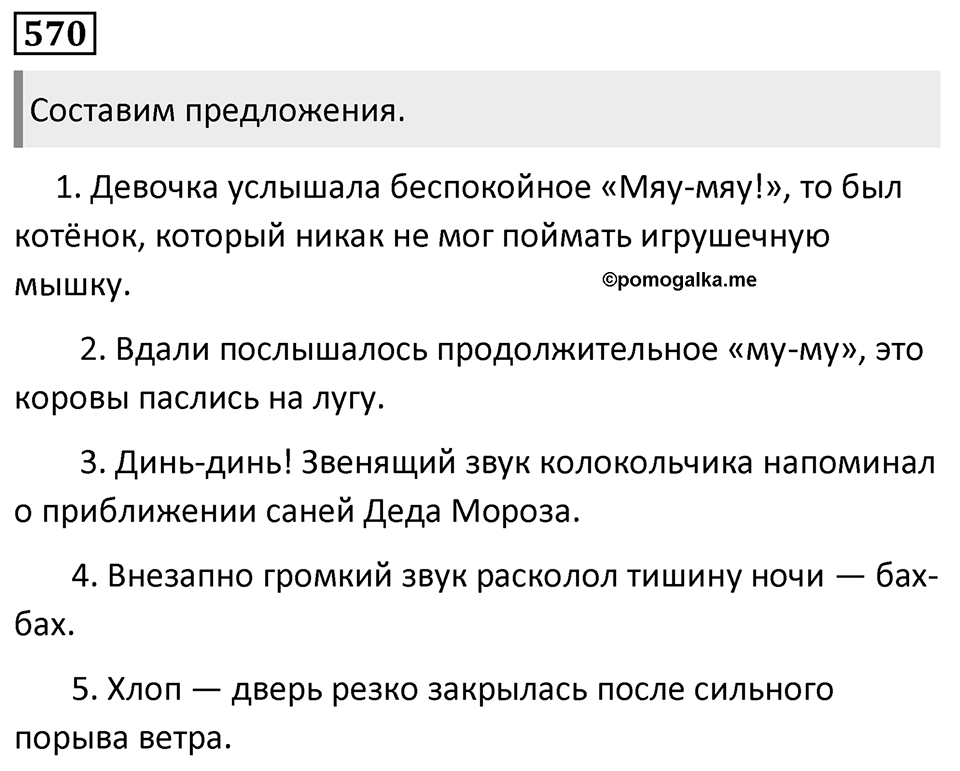 570

Составим предложения.

1. Девочка услышала беспокойное «Мяу-мяу!», то был котёнок, который никак не мог поймать игрушечную мышку.

©pomogalka.me

2. Вдали послышалось продолжительное «му-му», это коровы паслись на лугу.

3. Динь-динь! Звенящий звук колокольчика напоминал о приближении саней Деда Мороза.

4. Внезапно громкий звук расколол тишину ночи — бах-бах.

5. Хлоп — дверь резко закрылась после сильного порыва ветра.